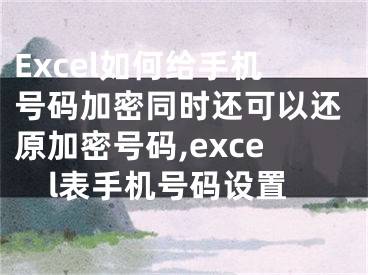 Excel如何给手机号码加密同时还可以还原加密号码,excel表手机号码设置